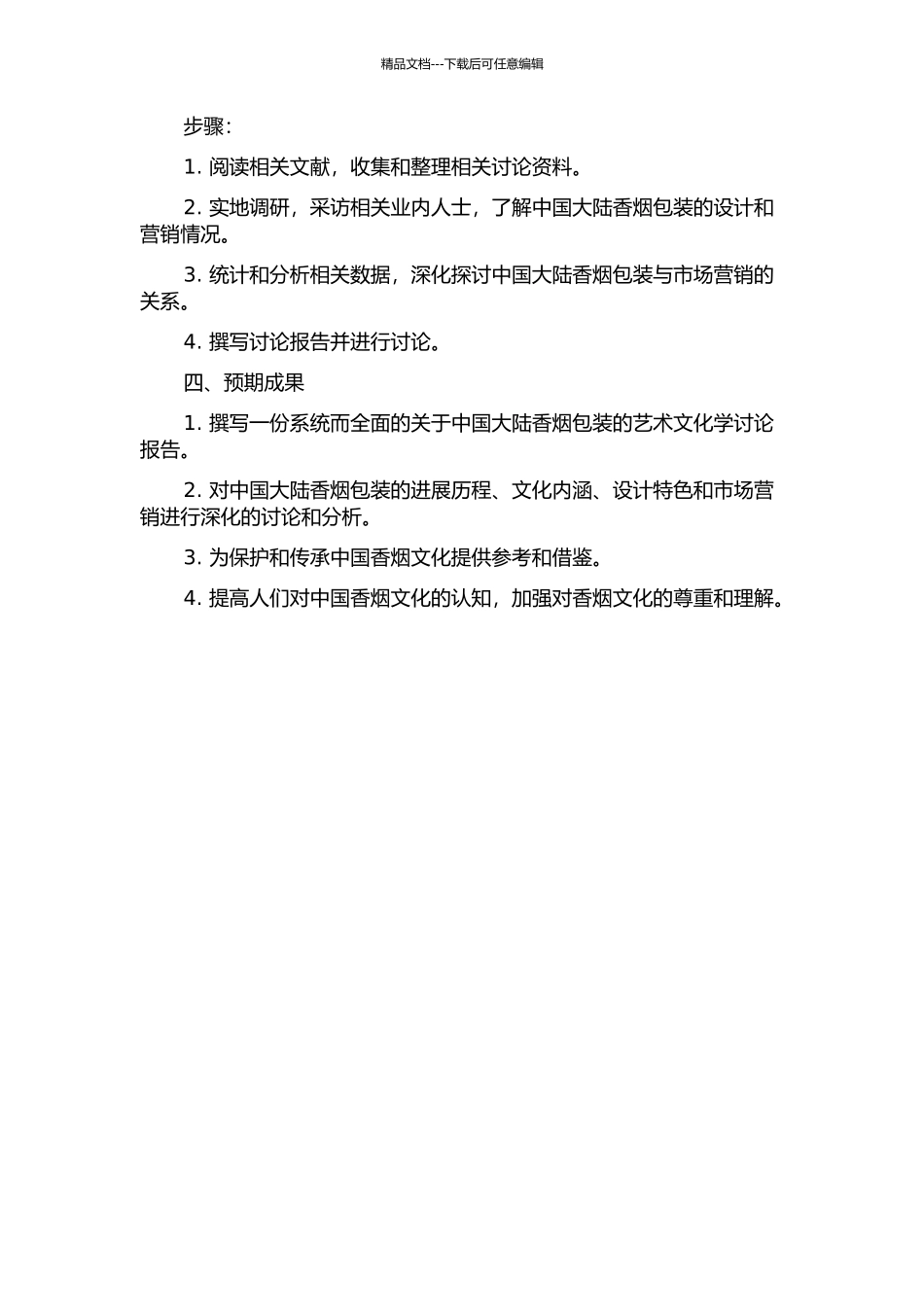 精品文档---下载后可任意编辑

步骤：

1. 阅读相关文献，收集和整理相关讨论资料。

2. 实地调研，采访相关业内人士，了解中国大陆香烟包装的设计和营销情况。

3. 统计和分析相关数据，深化探讨中国大陆香烟包装与市场营销的关系。

4. 撰写讨论报告并进行讨论。

四、预期成果

1. 撰写一份系统而全面的关于中国大陆香烟包装的艺术文化学讨论报告。

2. 对中国大陆香烟包装的进展历程、文化内涵、设计特色和市场营销进行深化的讨论和分析。

3. 为保护和传承中国香烟文化提供参考和借鉴。

4. 提高人们对中国香烟文化的认知，加强对香烟文化的尊重和理解。